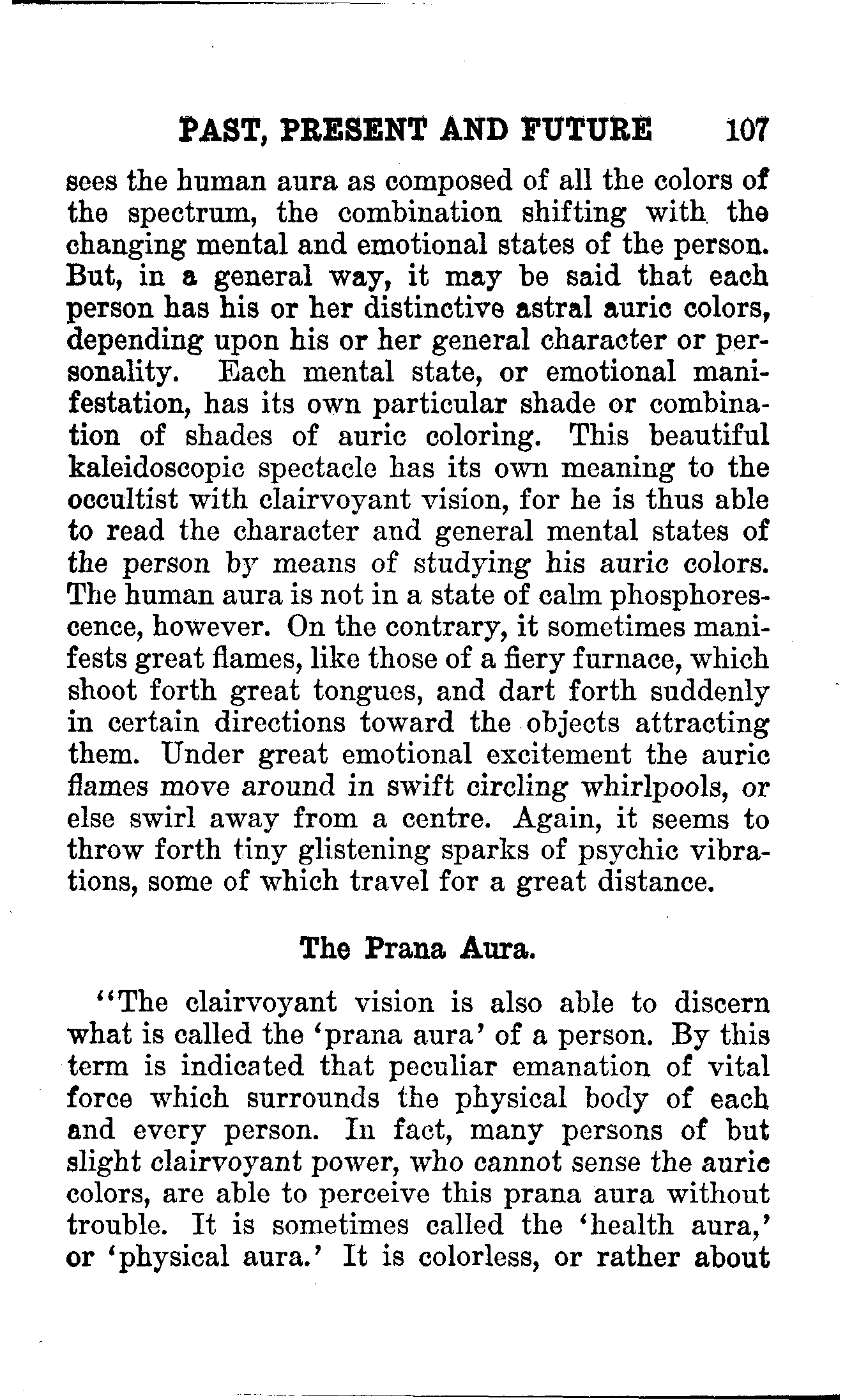 PAST, PRESENT AND FUTURE 107

sees the human aura as composed of all the colors of the spectrum, the combination shifting with the changing mental and emotional states of the person. But, in a general way, it may be said that each person has his or her distinctive astral auric colors, depending upon his or her general character or personality. Each mental state, or emotional manifestation, has its own particular shade or combination of shades of auric coloring. This beautiful kaleidoscopic spectacle has its own meaning to the occultist with clairvoyant vision, for he is thus able to read the character and general mental states of the person by means of studying his auric colors. The human aura is not in a state of calm phosphorescence, however. On the contrary, it sometimes manifests great flames, like those of a fiery furnace, which shoot forth great tongues, and dart forth suddenly in certain directions toward the objects attracting them. Under great emotional excitement the auric flames move around in swift circling whirlpools, or else swirl away from a centre. Again, it seems to throw forth tiny glistening sparks of psychic vibrations, some of which travel for a great distance.

The Prana Aura.

"The clairvoyant vision is also able to discern what is called the 'prana aura' of a person. By this term is indicated that peculiar emanation of vital force which surrounds the physical body of each and every person. In fact, many persons of but slight clairvoyant power, who cannot sense the auric colors, are able to perceive this prana aura without trouble. It is sometimes called the 'health aura,' or 'physical aura.' It is colorless, or rather about